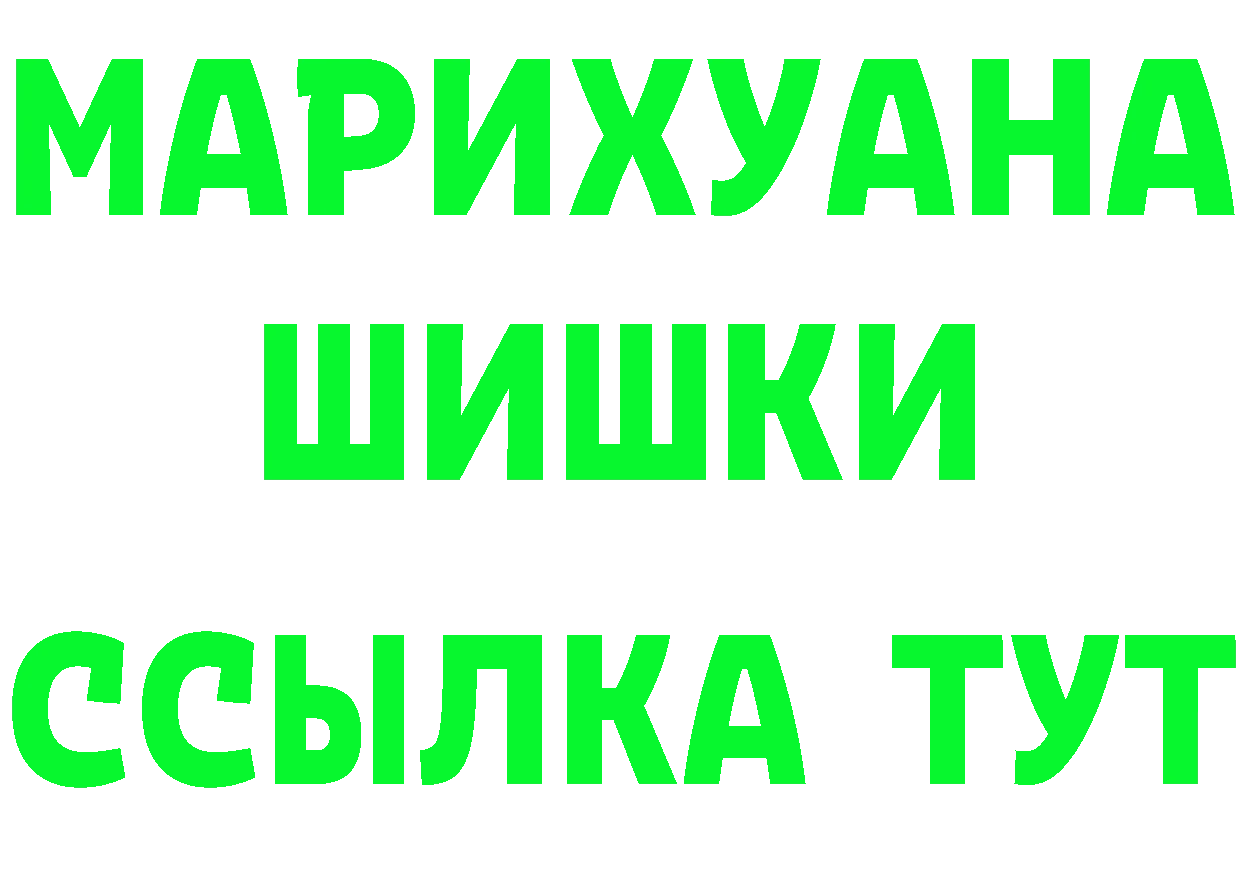 МАРИХУАНА
ШИШКИ
ССЫЛКА ТУТ